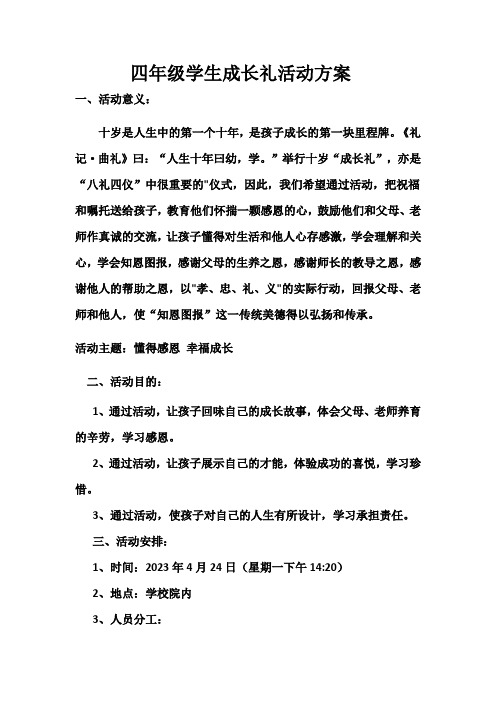 四年级学生成长礼活动方案

一、活动意义：

十岁是人生中的第一个十年，是孩子成长的第一块里程牌。《礼记·曲礼》曰：“人生十年曰幼，学。”举行十岁“成长礼”，亦是“八礼四仪”中很重要的"仪式，因此，我们希望通过活动，把祝福和嘱托送给孩子，教育他们怀揣一颗感恩的心，鼓励他们和父母、老师作真诚的交流，让孩子懂得对生活和他人心存感激，学会理解和关心，学会知恩图报，感谢父母的生养之恩，感谢师长的教导之恩，感谢他人的帮助之恩，以"孝、忠、礼、义"的实际行动，回报父母、老师和他人，使“知恩图报”这一传统美德得以弘扬和传承。

活动主题：懂得感恩 幸福成长

二、活动目的：

1、通过活动，让孩子回味自己的成长故事，体会父母、老师养育的辛劳，学习感恩。

2、通过活动，让孩子展示自己的才能，体验成功的喜悦，学习珍惜。

3、通过活动，使孩子对自己的人生有所设计，学习承担责任。

三、活动安排：

1、时间：2023 年 4 月 24 日（星期一下午 14:20）

2、地点：学校院内

3、人员分工：